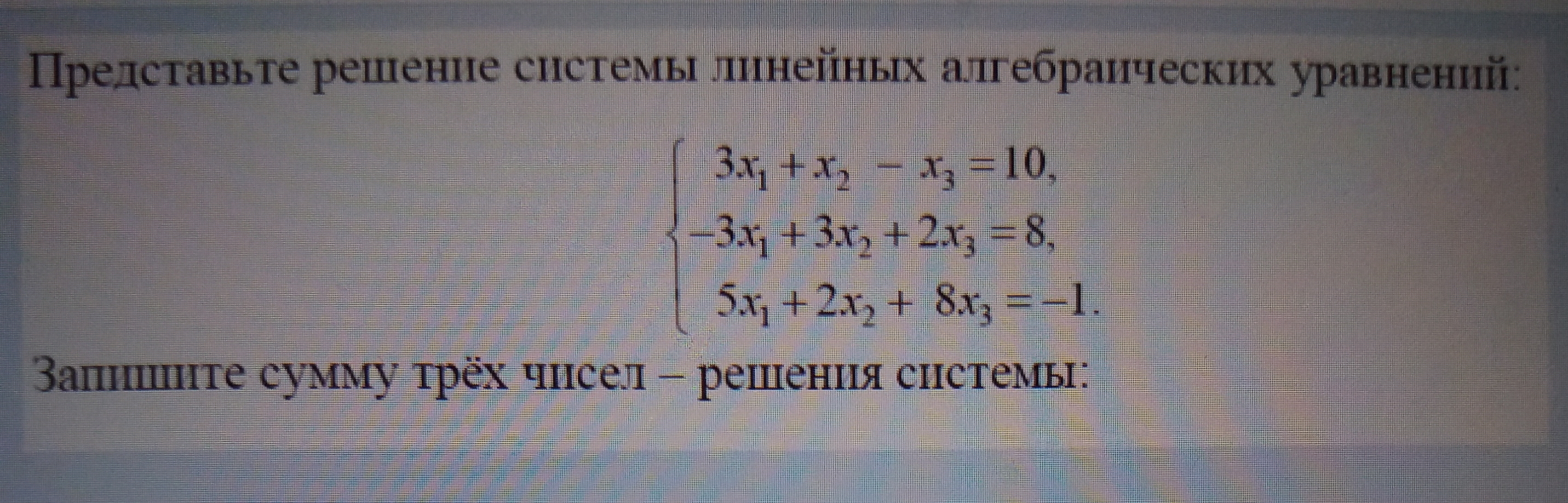 Представьте решение системы линейных алгебраических уравнений:

$\begin{cases} 3x_1 + x_2 - x_3 = 10, \\ -3x_1 + 3x_2 + 2x_3 = 8, \\ 5x_1 + 2x_2 + 8x_3 = -1. \end{cases}$

Запишите сумму трёх чисел – решения системы: